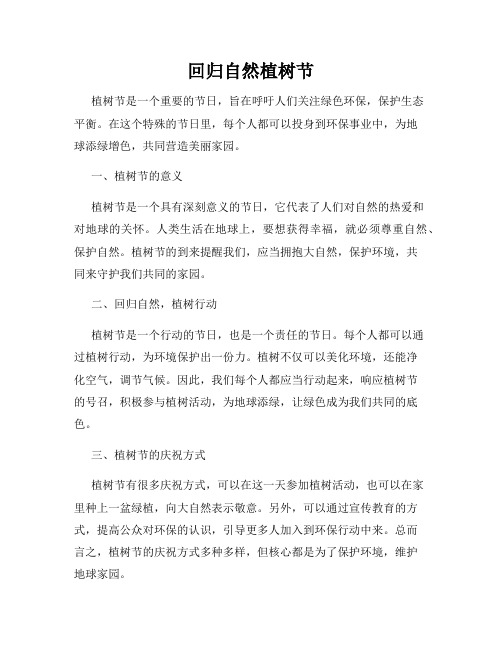 回归自然植树节

植树节是一个重要的节日，旨在呼吁人们关注绿色环保，保护生态平衡。在这个特殊的节日里，每个人都可以投身到环保事业中，为地球添绿增色，共同营造美丽家园。

一、植树节的意义

植树节是一个具有深刻意义的节日，它代表了人们对自然的热爱和对地球的关怀。人类生活在地球上，要想获得幸福，就必须尊重自然、保护自然。植树节的到来提醒我们，应当拥抱大自然，保护环境，共同来守护我们共同的家园。

二、回归自然，植树行动

植树节是一个行动的节日，也是一个责任的节日。每个人都可以通过植树行动，为环境保护出一份力。植树不仅可以美化环境，还能净化空气，调节气候。因此，我们每个人都应当行动起来，响应植树节的号召，积极参与植树活动，为地球添绿，让绿色成为我们共同的底色。

三、植树节的庆祝方式

植树节有很多庆祝方式，可以在这一天参加植树活动，也可以在家里种上一盆绿植，向大自然表示敬意。另外，可以通过宣传教育的方式，提高公众对环保的认识，引导更多人加入到环保行动中来。总而言之，植树节的庆祝方式多种多样，但核心都是为了保护环境，维护地球家园。